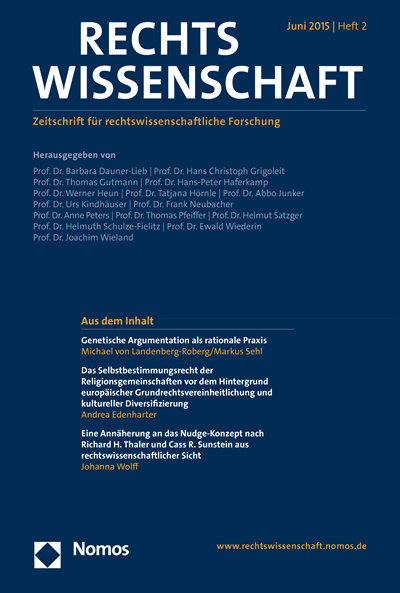 RECHTS WISSENSCHAFT

Juni 2015 | Heft 2

Zeitschrift für rechtswissenschaftliche Forschung

Herausgegeben von

Prof. Dr. Barbara Dauner-Lieb | Prof. Dr. Hans Christoph Grigoleit
Prof. Dr. Thomas Gutmann | Prof. Dr. Hans-Peter Haferkamp
Prof. Dr. Werner Heun | Prof. Dr. Tatjana Hörnle | Prof. Dr. Abbo Junker
Prof. Dr. Urs Kindhäuser | Prof. Dr. Frank Neubacher
Prof. Dr. Anne Peters | Prof. Dr. Thomas Pfeiffer | Prof. Dr. Helmut Satzger
Prof. Dr. Helmuth Schulze-Fielitz | Prof. Dr. Ewald Wiederin
Prof. Dr. Joachim Wieland

Aus dem Inhalt

Genetische Argumentation als rationale Praxis
Michael von Landenberg-Roberg/Markus Sehl

Das Selbstbestimmungsrecht der Religionsgemeinschaften vor dem Hintergrund europäischer Grundrechtsvereinheitlichung und kultureller Diversifizierung
Andrea Edenharter

Eine Annäherung an das Nudge-Konzept nach Richard H. Thaler und Cass R. Sunstein aus rechtswissenschaftlicher Sicht
Johanna Wolff

Nomos

www.rechtswissenschaft.nomos.de